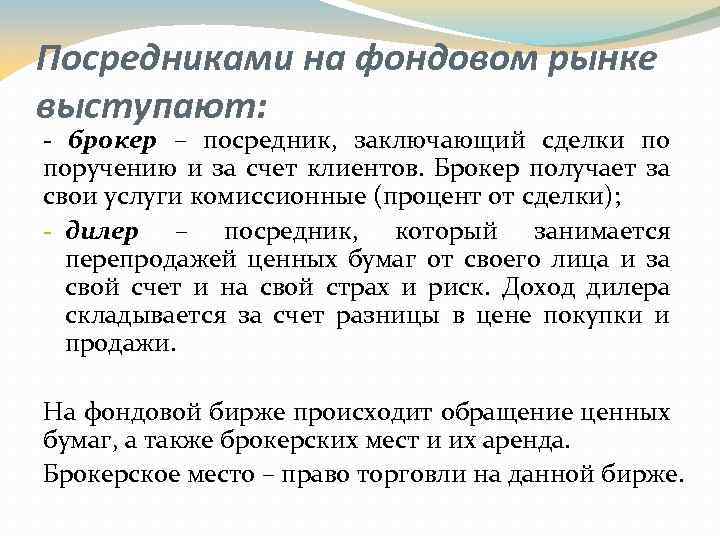 Посредниками на фондовом рынке выступают:

- брокер – посредник, заключающий сделки по поручению и за счет клиентов. Брокер получает за свои услуги комиссионные (процент от сделки);

- дилер – посредник, который занимается перепродажей ценных бумаг от своего лица и за свой счет и на свой страх и риск. Доход дилера складывается за счет разницы в цене покупки и продажи.

На фондовой бирже происходит обращение ценных бумаг, а также брокерских мест и их аренда.

Брокерское место – право торговли на данной бирже.